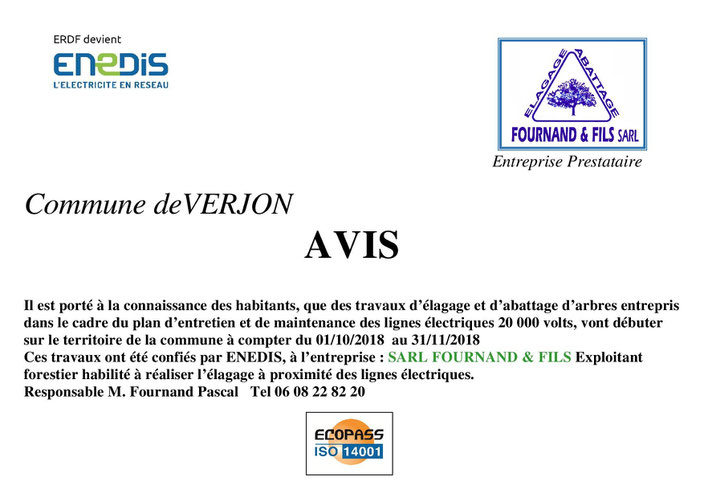 ERDF devient
ENEDIS
L'ELECTRICITE EN RESEAU

ELAGAGE ABATTAGE
FOURNAND & FILS SARL
Entreprise Prestataire

Commune deVERJON

AVIS

Il est porté à la connaissance des habitants, que des travaux d'élagage et d'abattage d'arbres entrepris dans le cadre du plan d'entretien et de maintenance des lignes électriques 20 000 volts, vont débuter sur le territoire de la commune à compter du 01/10/2018 au 31/11/2018
Ces travaux ont été confiés par ENEDIS, à l'entreprise : SARL FOURNAND & FILS Exploitant forestier habilité à réaliser l'élagage à proximité des lignes électriques.
Responsable M. Fournand Pascal Tel 06 08 22 82 20

ECOPASS
ISO 14001